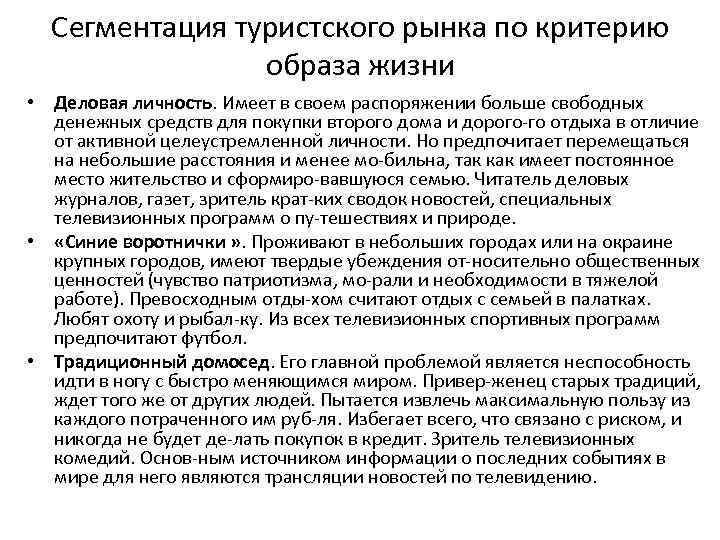 Сегментация туристского рынка по критерию образа жизни

• **Деловая личность**. Имеет в своем распоряжении больше свободных денежных средств для покупки второго дома и дорого-го отдыха в отличие от активной целеустремленной личности. Но предпочитает перемещаться на небольшие расстояния и менее мо-бильна, так как имеет постоянное место жительство и сформиро-вавшуюся семью. Читатель деловых журналов, газет, зритель крат-ких сводок новостей, специальных телевизионных программ о пу-тешествиях и природе.
• **«Синие воротнички »**. Проживают в небольших городах или на окраине крупных городов, имеют твердые убеждения от-носительно общественных ценностей (чувство патриотизма, мо-рали и необходимости в тяжелой работе). Превосходным отды-хом считают отдых с семьей в палатках. Любят охоту и рыбал-ку. Из всех телевизионных спортивных программ предпочитают футбол.
• **Традиционный домосед**. Его главной проблемой является неспособность идти в ногу с быстро меняющимся миром. Привер-женец старых традиций, ждет того же от других людей. Пытается извлечь максимальную пользу из каждого потраченного им руб-ля. Избегает всего, что связано с риском, и никогда не будет де-лать покупок в кредит. Зритель телевизионных комедий. Основ-ным источником информации о последних событиях в мире для него являются трансляции новостей по телевидению.